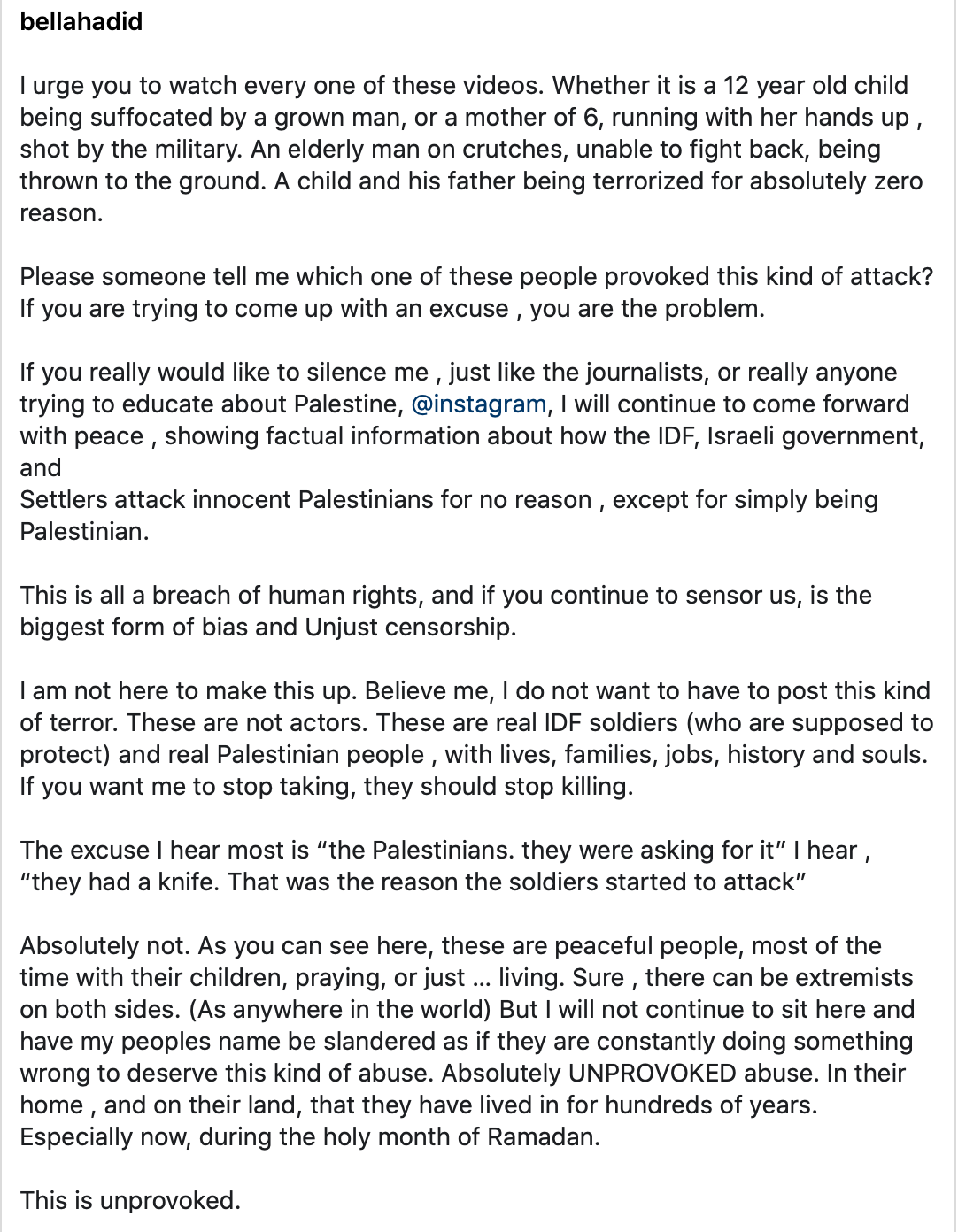 bellahadid

I urge you to watch every one of these videos. Whether it is a 12 year old child being suffocated by a grown man, or a mother of 6, running with her hands up , shot by the military. An elderly man on crutches, unable to fight back, being thrown to the ground. A child and his father being terrorized for absolutely zero reason.

Please someone tell me which one of these people provoked this kind of attack? If you are trying to come up with an excuse , you are the problem.

If you really would like to silence me , just like the journalists, or really anyone trying to educate about Palestine, @instagram, I will continue to come forward with peace , showing factual information about how the IDF, Israeli government, and
Settlers attack innocent Palestinians for no reason , except for simply being Palestinian.

This is all a breach of human rights, and if you continue to sensor us, is the biggest form of bias and Unjust censorship.

I am not here to make this up. Believe me, I do not want to have to post this kind of terror. These are not actors. These are real IDF soldiers (who are supposed to protect) and real Palestinian people , with lives, families, jobs, history and souls. If you want me to stop taking, they should stop killing.

The excuse I hear most is “the Palestinians. they were asking for it” I hear , “they had a knife. That was the reason the soldiers started to attack”

Absolutely not. As you can see here, these are peaceful people, most of the time with their children, praying, or just … living. Sure , there can be extremists on both sides. (As anywhere in the world) But I will not continue to sit here and have my peoples name be slandered as if they are constantly doing something wrong to deserve this kind of abuse. Absolutely UNPROVOKED abuse. In their home , and on their land, that they have lived in for hundreds of years. Especially now, during the holy month of Ramadan.

This is unprovoked.